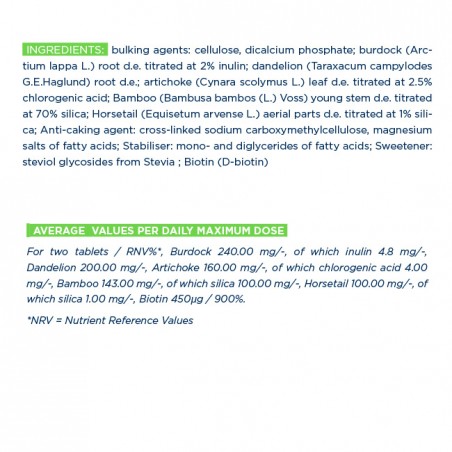 INGREDIENTS: bulking agents: cellulose, dicalcium phosphate; burdock (Arctium lappa L.) root d.e. titrated at 2% inulin; dandelion (Taraxacum campylodes G.E.Haglund) root d.e.; artichoke (Cynara scolymus L.) leaf d.e. titrated at 2.5% chlorogenic acid; Bamboo (Bambusa bambos (L.) Voss) young stem d.e. titrated at 70% silica; Horsetail (Equisetum arvense L.) aerial parts d.e. titrated at 1% silica; Anti-caking agent: cross-linked sodium carboxymethylcellulose, magnesium salts of fatty acids; Stabiliser: mono- and diglycerides of fatty acids; Sweetener: steviol glycosides from Stevia ; Biotin (D-biotin)

AVERAGE VALUES PER DAILY MAXIMUM DOSE

For two tablets / RNV%*, Burdock 240.00 mg/-, of which inulin 4.8 mg/-, Dandelion 200.00 mg/-, Artichoke 160.00 mg/-, of which chlorogenic acid 4.00 mg/-, Bamboo 143.00 mg/-, of which silica 100.00 mg/-, Horsetail 100.00 mg/-, of which silica 1.00 mg/-, Biotin 450µg / 900%.

*NRV = Nutrient Reference Values